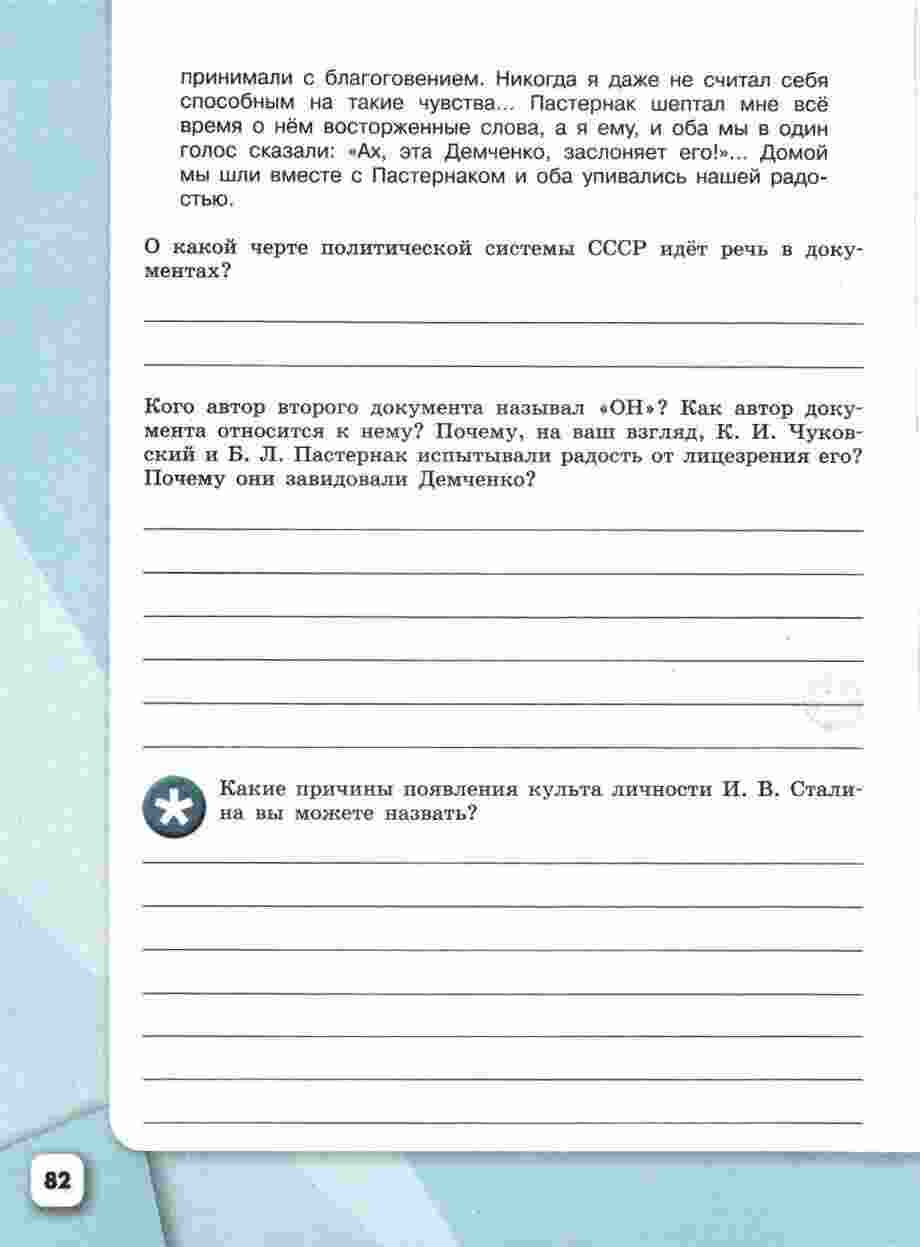 принимали с благоговением. Никогда я даже не считал себя способным на такие чувства... Пастернак шептал мне всё время о нём восторженные слова, а я ему, и оба мы в один голос сказали: «Ах, эта Демченко, заслоняет его!»... Домой мы шли вместе с Пастернаком и оба упивались нашей радостью.

О какой черте политической системы СССР идёт речь в документах?

Кого автор второго документа называл «ОН»? Как автор документа относится к нему? Почему, на ваш взгляд, К. И. Чуковский и Б. Л. Пастернак испытывали радость от лицезрения его? Почему они завидовали Демченко?

Какие причины появления культа личности И. В. Сталина вы можете назвать?

82